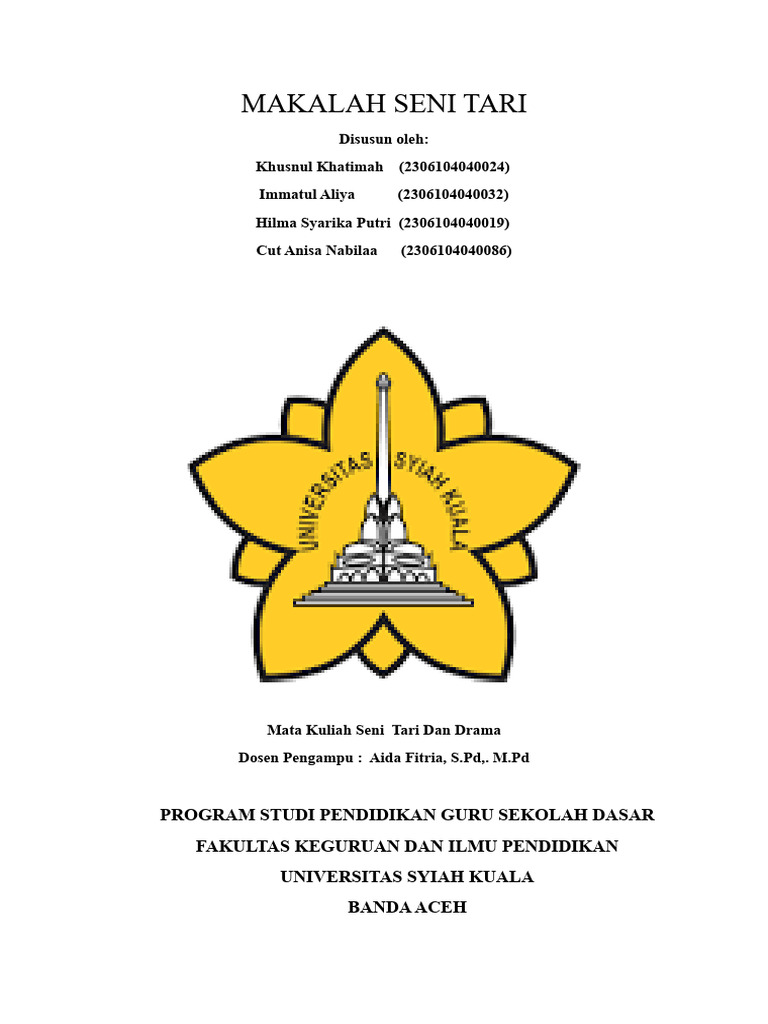 MAKALAH SENI TARI

Disusun oleh:

Khusnul Khatimah (2306104040024)

Immatul Aliya (2306104040032)

Hilma Syarika Putri (2306104040019)

Cut Anisa Nabilaa (2306104040086)

UNIVERSITAS SYIAH KUALA

Mata Kuliah Seni Tari Dan Drama

Dosen Pengampu : Aida Fitria, S.Pd,. M.Pd

PROGRAM STUDI PENDIDIKAN GURU SEKOLAH DASAR

FAKULTAS KEGURUAN DAN ILMU PENDIDIKAN

UNIVERSITAS SYIAH KUALA

BANDA ACEH